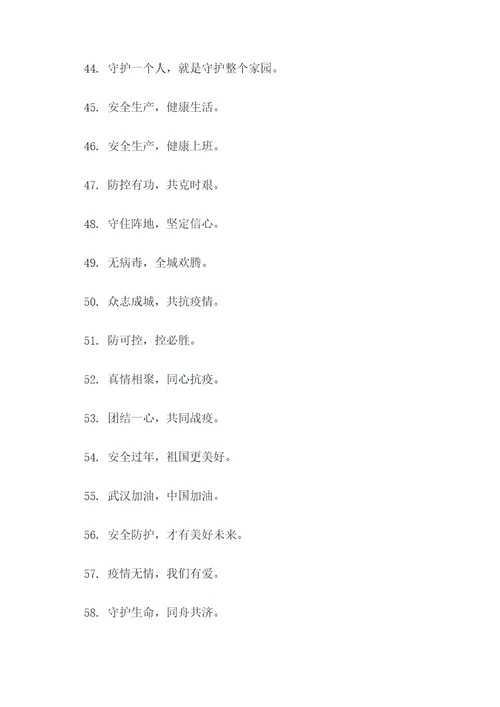 44. 守护一个人，就是守护整个家园。

45. 安全生产，健康生活。

46. 安全生产，健康上班。

47. 防控有功，共克时艰。

48. 守住阵地，坚定信心。

49. 无病毒，全城欢腾。

50. 众志成城，共抗疫情。

51. 防可控，控必胜。

52. 真情相聚，同心抗疫。

53. 团结一心，共同战疫。

54. 安全过年，祖国更美好。

55. 武汉加油，中国加油。

56. 安全防护，才有美好未来。

57. 疫情无情，我们有爱。

58. 守护生命，同舟共济。